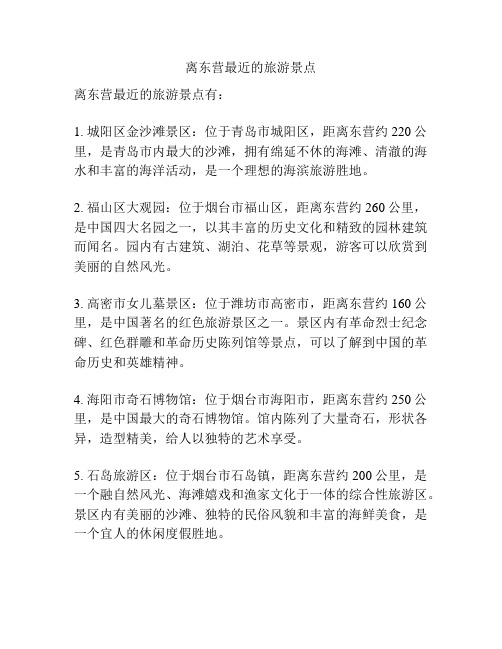 离东营最近的旅游景点

离东营最近的旅游景点有：

1. 城阳区金沙滩景区：位于青岛市城阳区，距离东营约 220 公里，是青岛市内最大的沙滩，拥有绵延不休的海滩、清澈的海水和丰富的海洋活动，是一个理想的海滨旅游胜地。

2. 福山区大观园：位于烟台市福山区，距离东营约 260 公里，是中国四大名园之一，以其丰富的历史文化和精致的园林建筑而闻名。园内有古建筑、湖泊、花草等景观，游客可以欣赏到美丽的自然风光。

3. 高密市女儿墓景区：位于潍坊市高密市，距离东营约 160 公里，是中国著名的红色旅游景区之一。景区内有革命烈士纪念碑、红色群雕和革命历史陈列馆等景点，可以了解到中国的革命历史和英雄精神。

4. 海阳市奇石博物馆：位于烟台市海阳市，距离东营约 250 公里，是中国最大的奇石博物馆。馆内陈列了大量奇石，形状各异，造型精美，给人以独特的艺术享受。

5. 石岛旅游区：位于烟台市石岛镇，距离东营约 200 公里，是一个融自然风光、海滩嬉戏和渔家文化于一体的综合性旅游区。景区内有美丽的沙滩、独特的民俗风貌和丰富的海鲜美食，是一个宜人的休闲度假胜地。